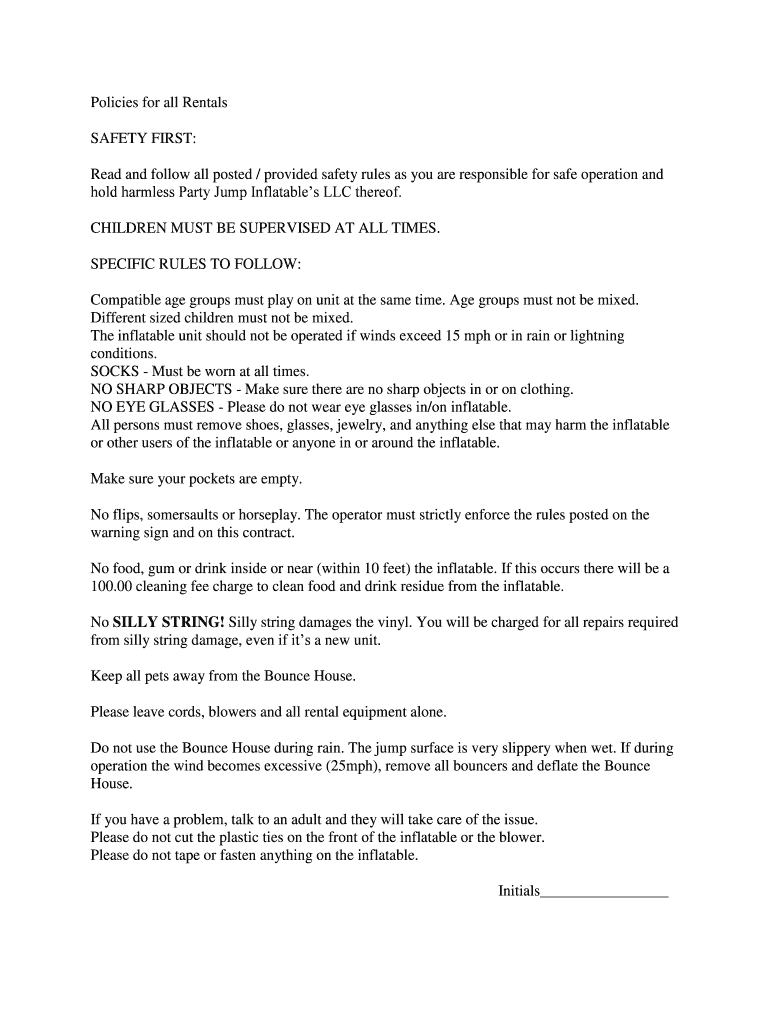 Policies for all Rentals

SAFETY FIRST:

Read and follow all posted / provided safety rules as you are responsible for safe operation and hold harmless Party Jump Inflatable's LLC thereof.

CHILDREN MUST BE SUPERVISED AT ALL TIMES.

SPECIFIC RULES TO FOLLOW:

Compatible age groups must play on unit at the same time. Age groups must not be mixed.
Different sized children must not be mixed.
The inflatable unit should not be operated if winds exceed 15 mph or in rain or lightning conditions.
SOCKS - Must be worn at all times.
NO SHARP OBJECTS - Make sure there are no sharp objects in or on clothing.
NO EYE GLASSES - Please do not wear eye glasses in/on inflatable.
All persons must remove shoes, glasses, jewelry, and anything else that may harm the inflatable or other users of the inflatable or anyone in or around the inflatable.

Make sure your pockets are empty.

No flips, somersaults or horseplay. The operator must strictly enforce the rules posted on the warning sign and on this contract.

No food, gum or drink inside or near (within 10 feet) the inflatable. If this occurs there will be a 100.00 cleaning fee charge to clean food and drink residue from the inflatable.

No SILLY STRING! Silly string damages the vinyl. You will be charged for all repairs required from silly string damage, even if it's a new unit.

Keep all pets away from the Bounce House.

Please leave cords, blowers and all rental equipment alone.

Do not use the Bounce House during rain. The jump surface is very slippery when wet. If during operation the wind becomes excessive (25mph), remove all bouncers and deflate the Bounce House.

If you have a problem, talk to an adult and they will take care of the issue.
Please do not cut the plastic ties on the front of the inflatable or the blower.
Please do not tape or fasten anything on the inflatable.

Initials_________________